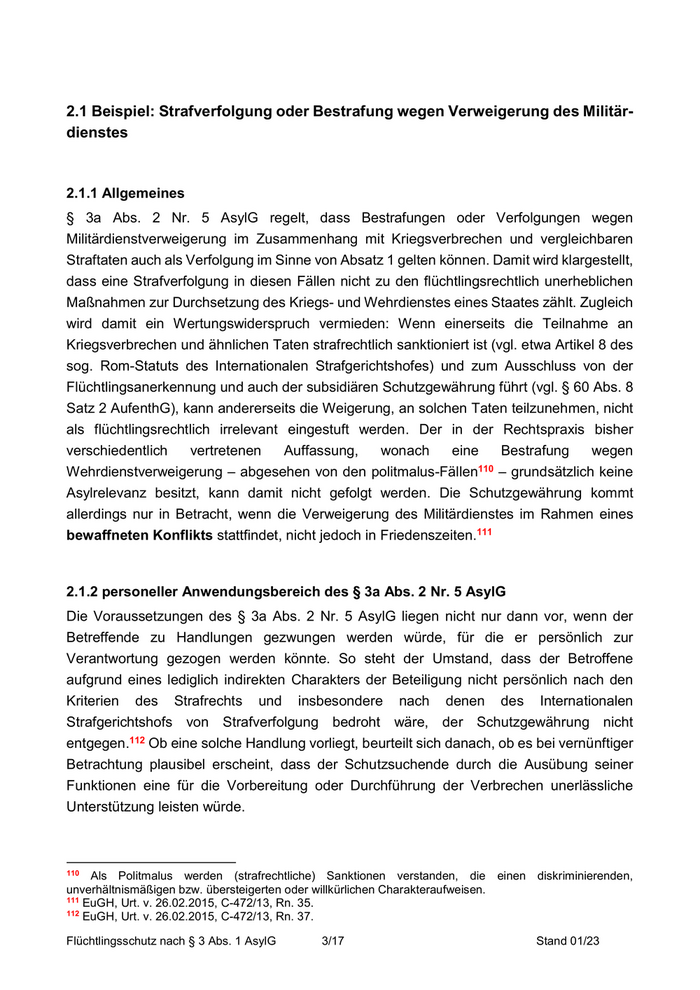 **2.1 Beispiel: Strafverfolgung oder Bestrafung wegen Verweigerung des Militärdienstes**

**2.1.1 Allgemeines**

§ 3a Abs. 2 Nr. 5 AsylG regelt, dass Bestrafungen oder Verfolgungen wegen Militärdienstverweigerung im Zusammenhang mit Kriegsverbrechen und vergleichbaren Straftaten auch als Verfolgung im Sinne von Absatz 1 gelten können. Damit wird klargestellt, dass eine Strafverfolgung in diesen Fällen nicht zu den flüchtlingsrechtlich unerheblichen Maßnahmen zur Durchsetzung des Kriegs- und Wehrdienstes eines Staates zählt. Zugleich wird damit ein Wertungswiderspruch vermieden: Wenn einerseits die Teilnahme an Kriegsverbrechen und ähnlichen Taten strafrechtlich sanktioniert ist (vgl. etwa Artikel 8 des sog. Rom-Statuts des Internationalen Strafgerichtshofes) und zum Ausschluss von der Flüchtlingsanerkennung und auch der subsidiären Schutzgewährung führt (vgl. § 60 Abs. 8 Satz 2 AufenthG), kann andererseits die Weigerung, an solchen Taten teilzunehmen, nicht als flüchtlingsrechtlich irrelevant eingestuft werden. Der in der Rechtspraxis bisher verschiedentlich vertretenen Auffassung, wonach eine Bestrafung wegen Wehrdienstverweigerung – abgesehen von den politmalus-Fällen$^{110}$ – grundsätzlich keine Asylrelevanz besitzt, kann damit nicht gefolgt werden. Die Schutzgewährung kommt allerdings nur in Betracht, wenn die Verweigerung des Militärdienstes im Rahmen eines **bewaffneten Konflikts** stattfindet, nicht jedoch in Friedenszeiten.$^{111}$

**2.1.2 personeller Anwendungsbereich des § 3a Abs. 2 Nr. 5 AsylG**

Die Voraussetzungen des § 3a Abs. 2 Nr. 5 AsylG liegen nicht nur dann vor, wenn der Betreffende zu Handlungen gezwungen werden würde, für die er persönlich zur Verantwortung gezogen werden könnte. So steht der Umstand, dass der Betroffene aufgrund eines lediglich indirekten Charakters der Beteiligung nicht persönlich nach den Kriterien des Strafrechts und insbesondere nach denen des Internationalen Strafgerichtshofs von Strafverfolgung bedroht wäre, der Schutzgewährung nicht entgegen.$^{112}$ Ob eine solche Handlung vorliegt, beurteilt sich danach, ob es bei vernünftiger Betrachtung plausibel erscheint, dass der Schutzsuchende durch die Ausübung seiner Funktionen eine für die Vorbereitung oder Durchführung der Verbrechen unerlässliche Unterstützung leisten würde.

$^{110}$ Als Politmalus werden (strafrechtliche) Sanktionen verstanden, die einen diskriminierenden, unverhältnismäßigen bzw. übersteigerten oder willkürlichen Charakteraufweisen.
$^{111}$ EuGH, Urt. v. 26.02.2015, C-472/13, Rn. 35.
$^{112}$ EuGH, Urt. v. 26.02.2015, C-472/13, Rn. 37.

Flüchtlingsschutz nach § 3 Abs. 1 AsylG 3/17 Stand 01/23